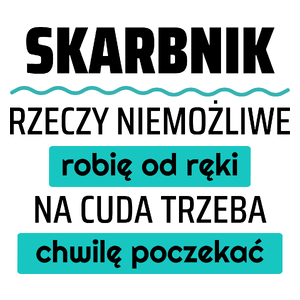 SKARBNIK

RZECZY NIEMOŻLIWE

robię od ręki

NA CUDA TRZEBA

chwilę poczekać